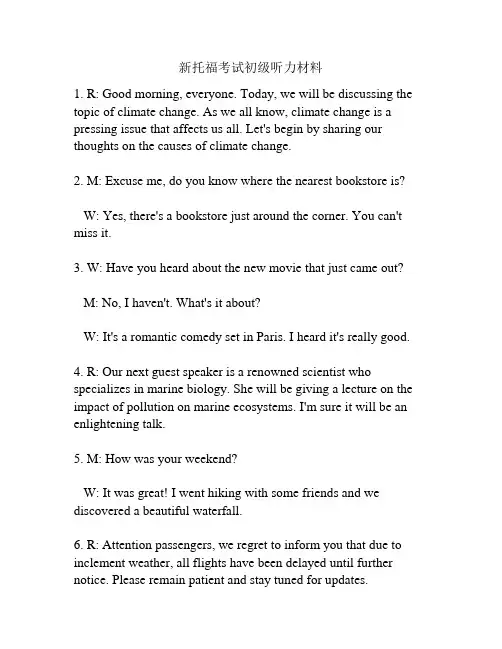 新托福考试初级听力材料

1. R: Good morning, everyone. Today, we will be discussing the topic of climate change. As we all know, climate change is a pressing issue that affects us all. Let's begin by sharing our thoughts on the causes of climate change.

2. M: Excuse me, do you know where the nearest bookstore is?

W: Yes, there's a bookstore just around the corner. You can't miss it.

3. W: Have you heard about the new movie that just came out?

M: No, I haven't. What's it about?

W: It's a romantic comedy set in Paris. I heard it's really good.

4. R: Our next guest speaker is a renowned scientist who specializes in marine biology. She will be giving a lecture on the impact of pollution on marine ecosystems. I'm sure it will be an enlightening talk.

5. M: How was your weekend?

W: It was great! I went hiking with some friends and we discovered a beautiful waterfall.

6. R: Attention passengers, we regret to inform you that due to inclement weather, all flights have been delayed until further notice. Please remain patient and stay tuned for updates.